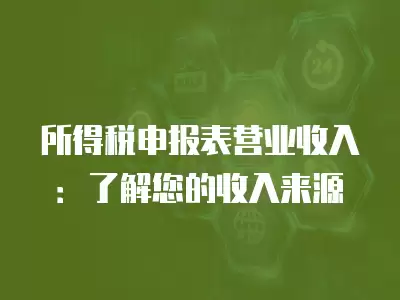 所得税申报表营业收入：了解您的收入来源

24